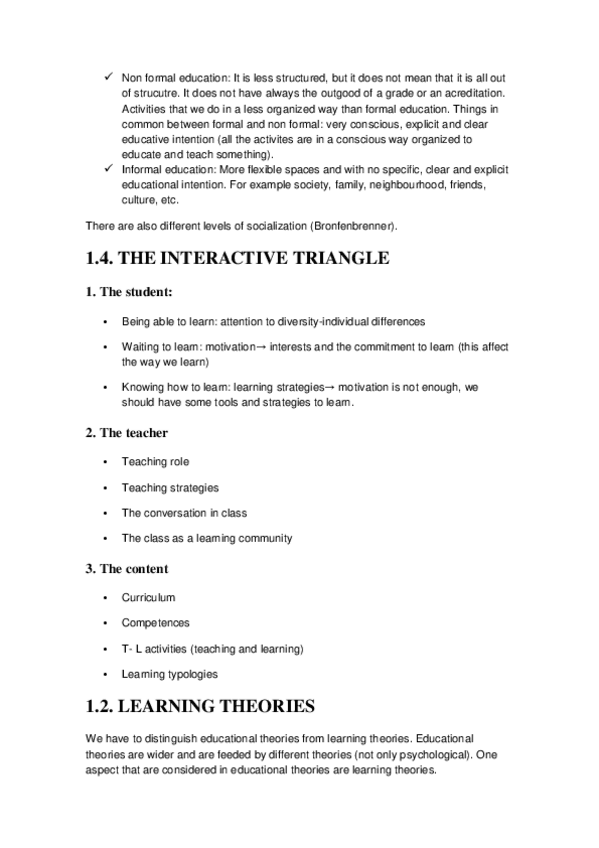 ✓ Non formal education: It is less structured, but it does not mean that it is all out of strucutre. It does not have always the outgood of a grade or an acreditation. Activities that we do in a less organized way than formal education. Things in common between formal and non formal: very conscious, explicit and clear educative intention (all the activites are in a conscious way organized to educate and teach something).
✓ Informal education: More flexible spaces and with no specific, clear and explicit educational intention. For example society, family, neighbourhood, friends, culture, etc.

There are also different levels of socialization (Bronfenbrenner).

1.4. THE INTERACTIVE TRIANGLE

1. The student:

• Being able to learn: attention to diversity-individual differences
• Waiting to learn: motivation→ interests and the commitment to learn (this affect the way we learn)
• Knowing how to learn: learning strategies→ motivation is not enough, we should have some tools and strategies to learn.

2. The teacher

• Teaching role
• Teaching strategies
• The conversation in class
• The class as a learning community

3. The content

• Curriculum
• Competences
• T- L activities (teaching and learning)
• Learning typologies

1.2. LEARNING THEORIES

We have to distinguish educational theories from learning theories. Educational theories are wider and are feeded by different theories (not only psychological). One aspect that are considered in educational theories are learning theories.